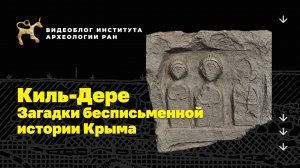 ВИДЕОБЛОГ ИНСТИТУТА АРХЕОЛОГИИ РАН

Киль-Дере
Загадки бесписьменной истории Крыма